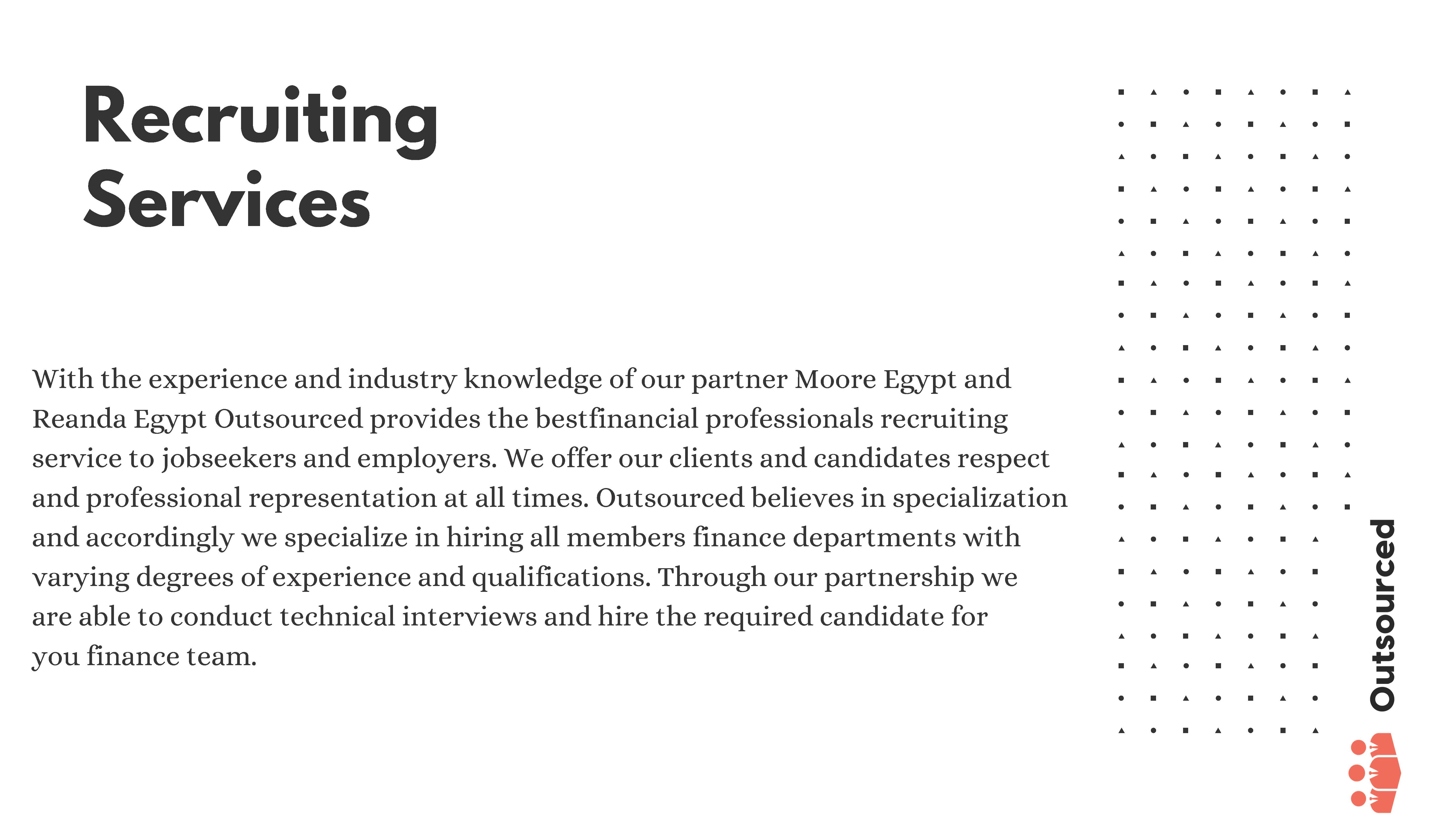 Recruiting Services

With the experience and industry knowledge of our partner Moore Egypt and Reanda Egypt Outsourced provides the bestfinancial professionals recruiting service to jobseekers and employers. We offer our clients and candidates respect and professional representation at all times. Outsourced believes in specialization and accordingly we specialize in hiring all members finance departments with varying degrees of experience and qualifications. Through our partnership we are able to conduct technical interviews and hire the required candidate for you finance team.

Outsourced